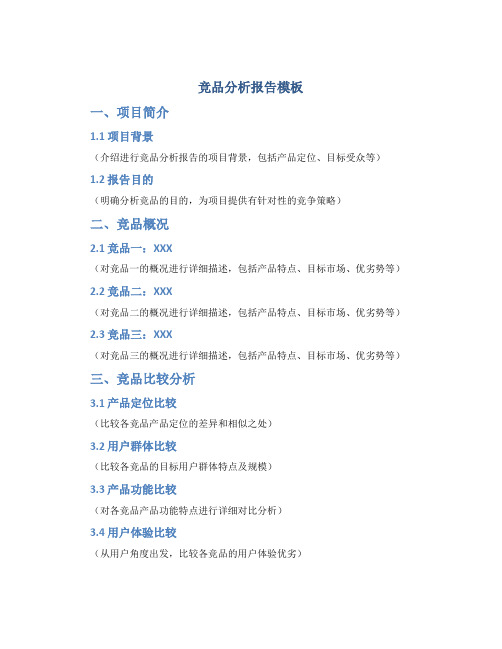 竞品分析报告模板

一、项目简介

1.1 项目背景

（介绍进行竞品分析报告的项目背景，包括产品定位、目标受众等）

1.2 报告目的

（明确分析竞品的目的，为项目提供有针对性的竞争策略）

二、竞品概况

2.1 竞品一：XXX

（对竞品一的概况进行详细描述，包括产品特点、目标市场、优劣势等）

2.2 竞品二：XXX

（对竞品二的概况进行详细描述，包括产品特点、目标市场、优劣势等）

2.3 竞品三：XXX

（对竞品三的概况进行详细描述，包括产品特点、目标市场、优劣势等）

三、竞品比较分析

3.1 产品定位比较

（比较各竞品产品定位的差异和相似之处）

3.2 用户群体比较

（比较各竞品的目标用户群体特点及规模）

3.3 产品功能比较

（对各竞品产品功能特点进行详细对比分析）

3.4 用户体验比较

（从用户角度出发，比较各竞品的用户体验优劣）